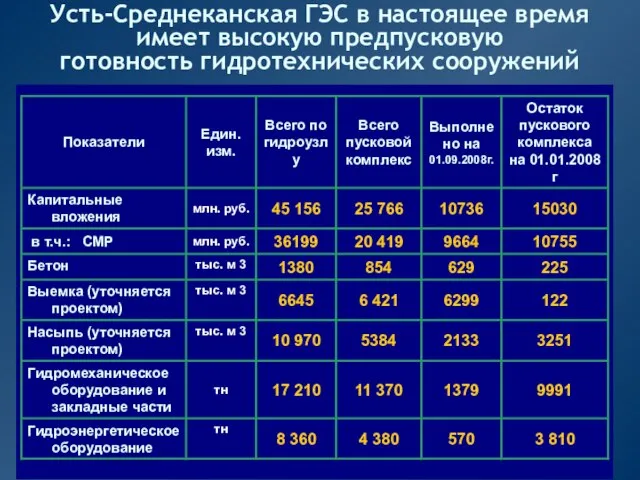 Усть-Среднеканская ГЭС в настоящее время имеет высокую предпусковую готовность гидротехнических сооружений

| Показатели | Един. изм. | Всего по гидроузлу | Всего пусковой комплекс | Выполнено на 01.09.2008г. | Остаток пускового комплекса на 01.01.2008 г |
|---|---|---|---|---|---|
| Капитальные вложения | млн. руб. | 45 156 | 25 766 | 10736 | 15030 |
| в т.ч.: СМР | млн. руб. | 36199 | 20 419 | 9664 | 10755 |
| Бетон | тыс. м 3 | 1380 | 854 | 629 | 225 |
| Выемка (уточняется проектом) | тыс. м 3 | 6645 | 6 421 | 6299 | 122 |
| Насыпь (уточняется проектом) | тыс. м 3 | 10 970 | 5384 | 2133 | 3251 |
| Гидромеханическое оборудование и закладные части | тн | 17 210 | 11 370 | 1379 | 9991 |
| Гидроэнергетическое оборудование | тн | 8 360 | 4 380 | 570 | 3 810 |